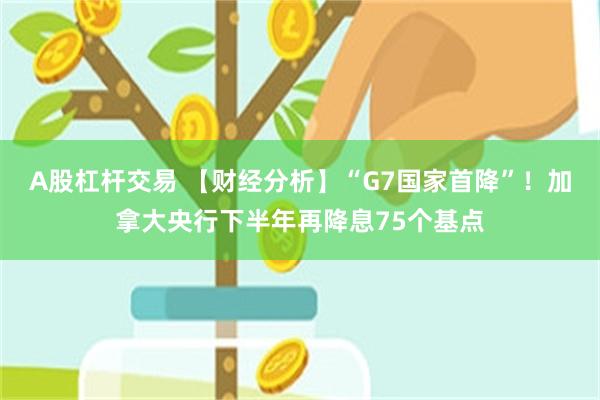 A股杠杆交易 【财经分析】“G7国家首降”！加拿大央行下半年再降息75个基点